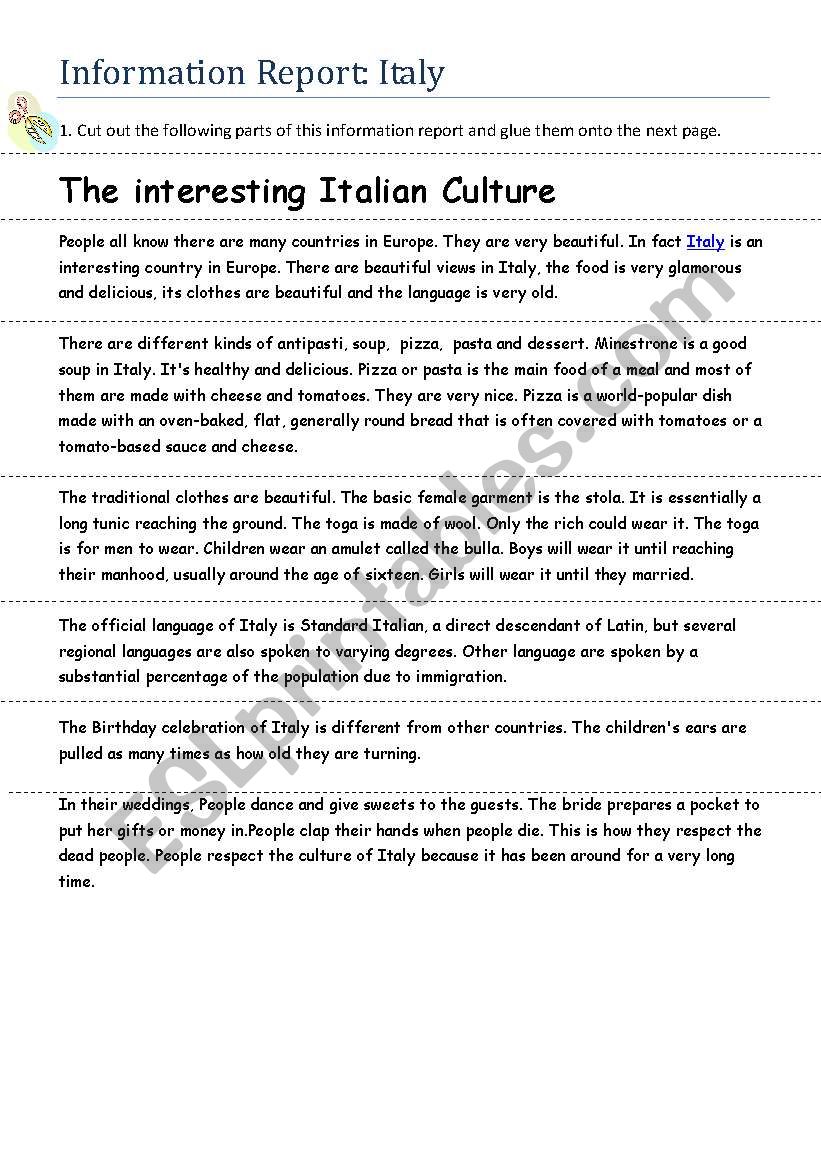 Information Report: Italy

1. Cut out the following parts of this information report and glue them onto the next page.

The interesting Italian Culture

People all know there are many countries in Europe. They are very beautiful. In fact Italy is an interesting country in Europe. There are beautiful views in Italy, the food is very glamorous and delicious, its clothes are beautiful and the language is very old.

There are different kinds of antipasti, soup, pizza, pasta and dessert. Minestrone is a good soup in Italy. It's healthy and delicious. Pizza or pasta is the main food of a meal and most of them are made with cheese and tomatoes. They are very nice. Pizza is a world-popular dish made with an oven-baked, flat, generally round bread that is often covered with tomatoes or a tomato-based sauce and cheese.

The traditional clothes are beautiful. The basic female garment is the stola. It is essentially a long tunic reaching the ground. The toga is made of wool. Only the rich could wear it. The toga is for men to wear. Children wear an amulet called the bulla. Boys will wear it until reaching their manhood, usually around the age of sixteen. Girls will wear it until they married.

The official language of Italy is Standard Italian, a direct descendant of Latin, but several regional languages are also spoken to varying degrees. Other language are spoken by a substantial percentage of the population due to immigration.

The Birthday celebration of Italy is different from other countries. The children's ears are pulled as many times as how old they are turning.

In their weddings, People dance and give sweets to the guests. The bride prepares a pocket to put her gifts or money in.People clap their hands when people die. This is how they respect the dead people. People respect the culture of Italy because it has been around for a very long time.

ESLprintables.com